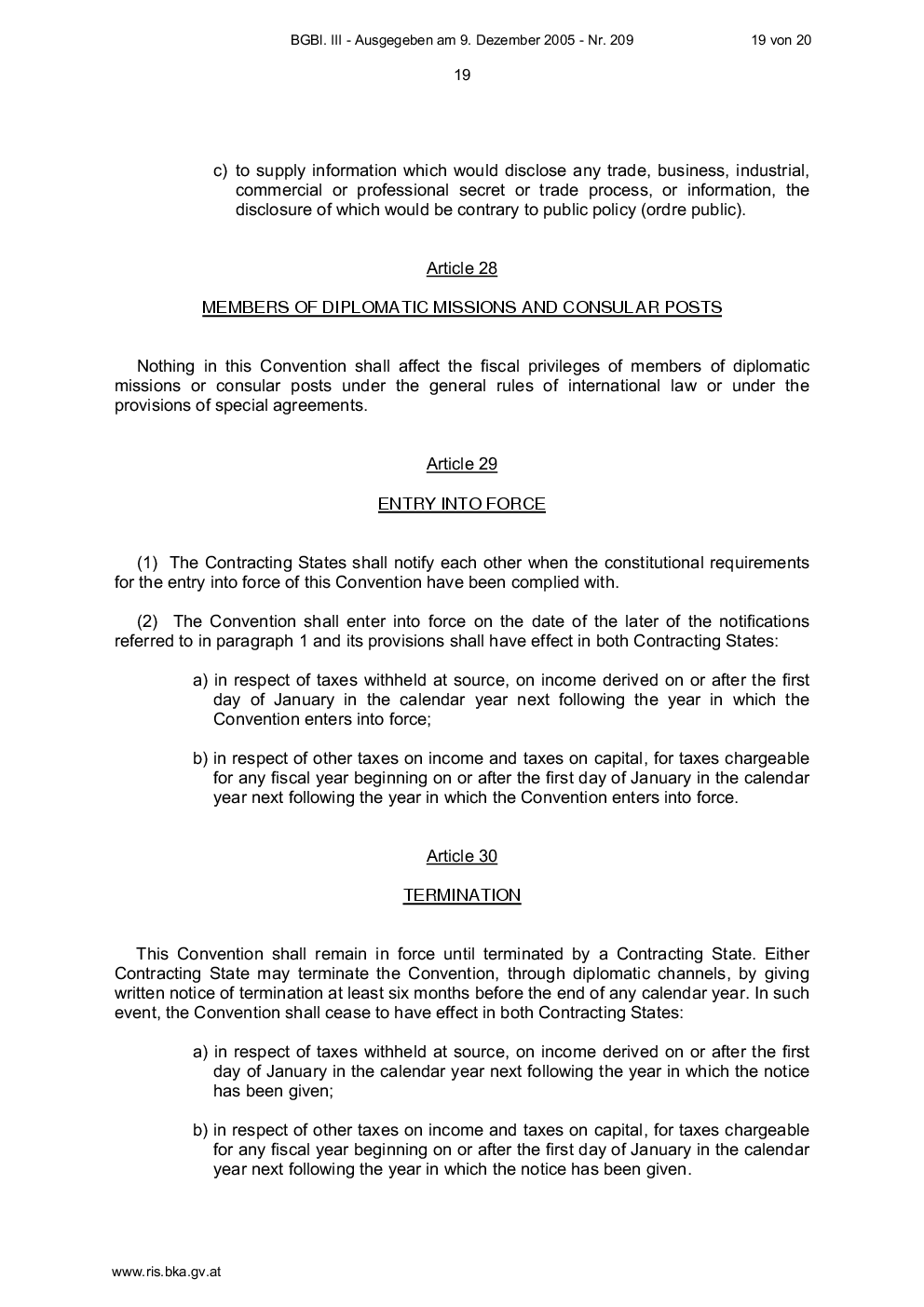 BGBl. III - Ausgegeben am 9. Dezember 2005 - Nr. 209 19 von 20

19

c) to supply information which would disclose any trade, business, industrial, commercial or professional secret or trade process, or information, the disclosure of which would be contrary to public policy (ordre public).

Article 28

MEMBERS OF DIPLOMATIC MISSIONS AND CONSULAR POSTS

Nothing in this Convention shall affect the fiscal privileges of members of diplomatic missions or consular posts under the general rules of international law or under the provisions of special agreements.

Article 29

ENTRY INTO FORCE

(1) The Contracting States shall notify each other when the constitutional requirements for the entry into force of this Convention have been complied with.

(2) The Convention shall enter into force on the date of the later of the notifications referred to in paragraph 1 and its provisions shall have effect in both Contracting States:

a) in respect of taxes withheld at source, on income derived on or after the first day of January in the calendar year next following the year in which the Convention enters into force;

b) in respect of other taxes on income and taxes on capital, for taxes chargeable for any fiscal year beginning on or after the first day of January in the calendar year next following the year in which the Convention enters into force.

Article 30

TERMINATION

This Convention shall remain in force until terminated by a Contracting State. Either Contracting State may terminate the Convention, through diplomatic channels, by giving written notice of termination at least six months before the end of any calendar year. In such event, the Convention shall cease to have effect in both Contracting States:

a) in respect of taxes withheld at source, on income derived on or after the first day of January in the calendar year next following the year in which the notice has been given;

b) in respect of other taxes on income and taxes on capital, for taxes chargeable for any fiscal year beginning on or after the first day of January in the calendar year next following the year in which the notice has been given.

www.ris.bka.gv.at